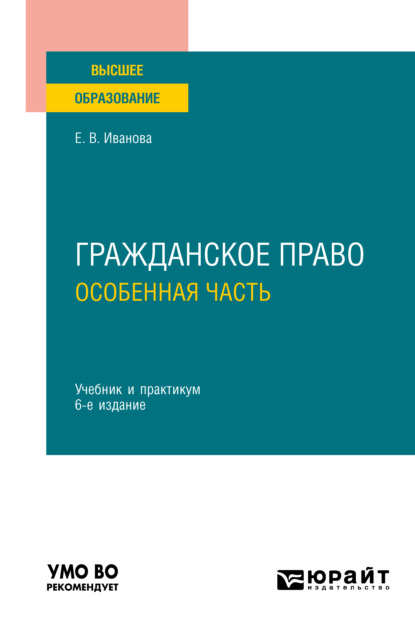 ВЫСШЕЕ
ОБРАЗОВАНИЕ

Е. В. Иванова

ГРАЖДАНСКОЕ ПРАВО
ОСОБЕННАЯ ЧАСТЬ

Учебник и практикум
6-е издание

УМО ВО
РЕКОМЕНДУЕТ

ЮРАЙТ
издательство